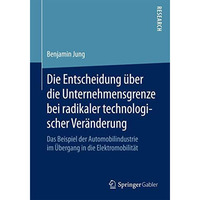 RESEARCH

Benjamin Jung

Die Entscheidung über die Unternehmensgrenze bei radikaler technologischer Veränderung

Das Beispiel der Automobilindustrie im Übergang in die Elektromobilität

Springer Gabler